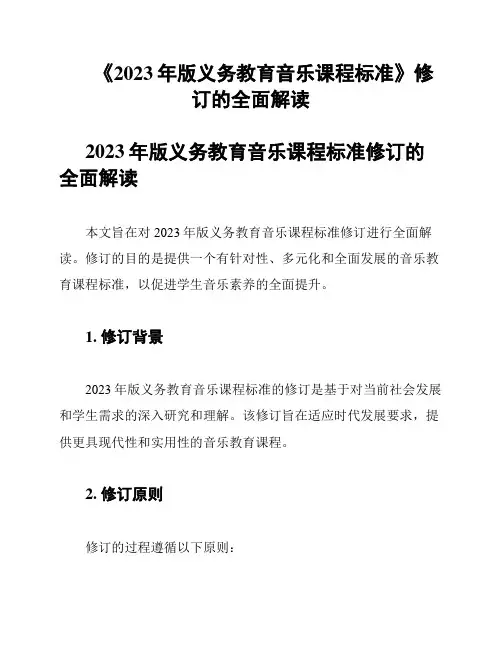 《2023 年版义务教育音乐课程标准》修订的全面解读

2023 年版义务教育音乐课程标准修订的全面解读

本文旨在对 2023 年版义务教育音乐课程标准修订进行全面解读。修订的目的是提供一个有针对性、多元化和全面发展的音乐教育课程标准，以促进学生音乐素养的全面提升。

1. 修订背景

2023 年版义务教育音乐课程标准的修订是基于对当前社会发展和学生需求的深入研究和理解。该修订旨在适应时代发展要求，提供更具现代性和实用性的音乐教育课程。

2. 修订原则

修订的过程遵循以下原则：